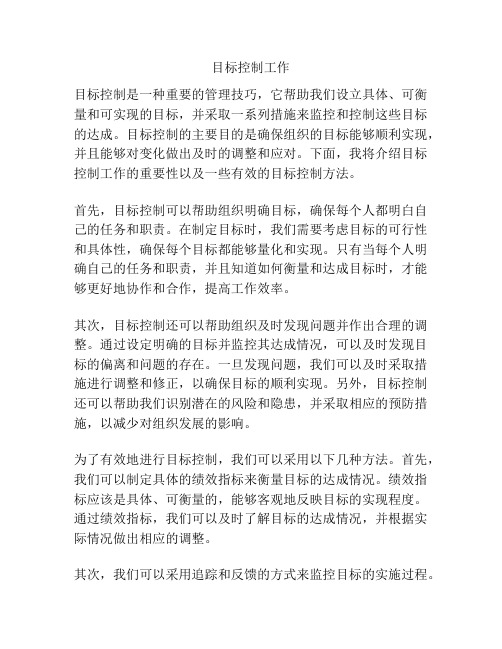 目标控制工作

目标控制是一种重要的管理技巧，它帮助我们设立具体、可衡量和可实现的目标，并采取一系列措施来监控和控制这些目标的达成。目标控制的主要目的是确保组织的目标能够顺利实现，并且能够对变化做出及时的调整和应对。下面，我将介绍目标控制工作的重要性以及一些有效的目标控制方法。

首先，目标控制可以帮助组织明确目标，确保每个人都明白自己的任务和职责。在制定目标时，我们需要考虑目标的可行性和具体性，确保每个目标都能够量化和实现。只有当每个人明确自己的任务和职责，并且知道如何衡量和达成目标时，才能够更好地协作和合作，提高工作效率。

其次，目标控制还可以帮助组织及时发现问题并作出合理的调整。通过设定明确的目标并监控其达成情况，可以及时发现目标的偏离和问题的存在。一旦发现问题，我们可以及时采取措施进行调整和修正，以确保目标的顺利实现。另外，目标控制还可以帮助我们识别潜在的风险和隐患，并采取相应的预防措施，以减少对组织发展的影响。

为了有效地进行目标控制，我们可以采用以下几种方法。首先，我们可以制定具体的绩效指标来衡量目标的达成情况。绩效指标应该是具体、可衡量的，能够客观地反映目标的实现程度。通过绩效指标，我们可以及时了解目标的达成情况，并根据实际情况做出相应的调整。

其次，我们可以采用追踪和反馈的方式来监控目标的实施过程。